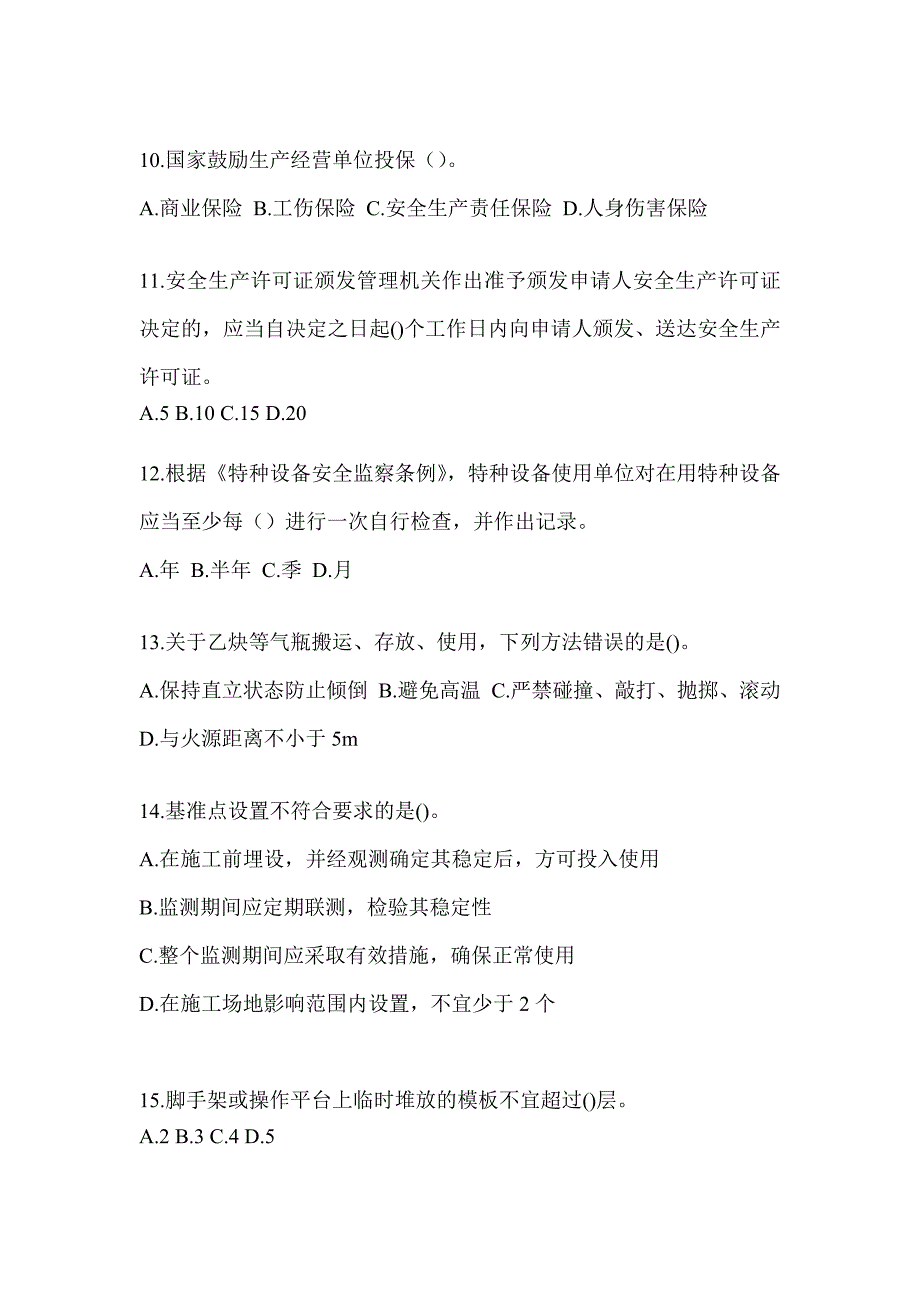 10.国家鼓励生产经营单位投保（）。

A.商业保险 B.工伤保险 C.安全生产责任保险 D.人身伤害保险

11.安全生产许可证颁发管理机关作出准予颁发申请人安全生产许可证决定的，应当自决定之日起()个工作日内向申请人颁发、送达安全生产许可证。

A.5 B.10 C.15 D.20

12.根据《特种设备安全监察条例》，特种设备使用单位对在用特种设备应当至少每（）进行一次自行检查，并作出记录。

A.年 B.半年 C.季 D.月

13.关于乙炔等气瓶搬运、存放、使用，下列方法错误的是()。

A.保持直立状态防止倾倒 B.避免高温 C.严禁碰撞、敲打、抛掷、滚动 D.与火源距离不小于 5m

14.基准点设置不符合要求的是()。

A.在施工前埋设，并经观测确定其稳定后，方可投入使用

B.监测期间应定期联测，检验其稳定性

C.整个监测期间应采取有效措施，确保正常使用

D.在施工场地影响范围内设置，不宜少于 2 个

15.脚手架或操作平台上临时堆放的模板不宜超过()层。

A.2 B.3 C.4 D.5